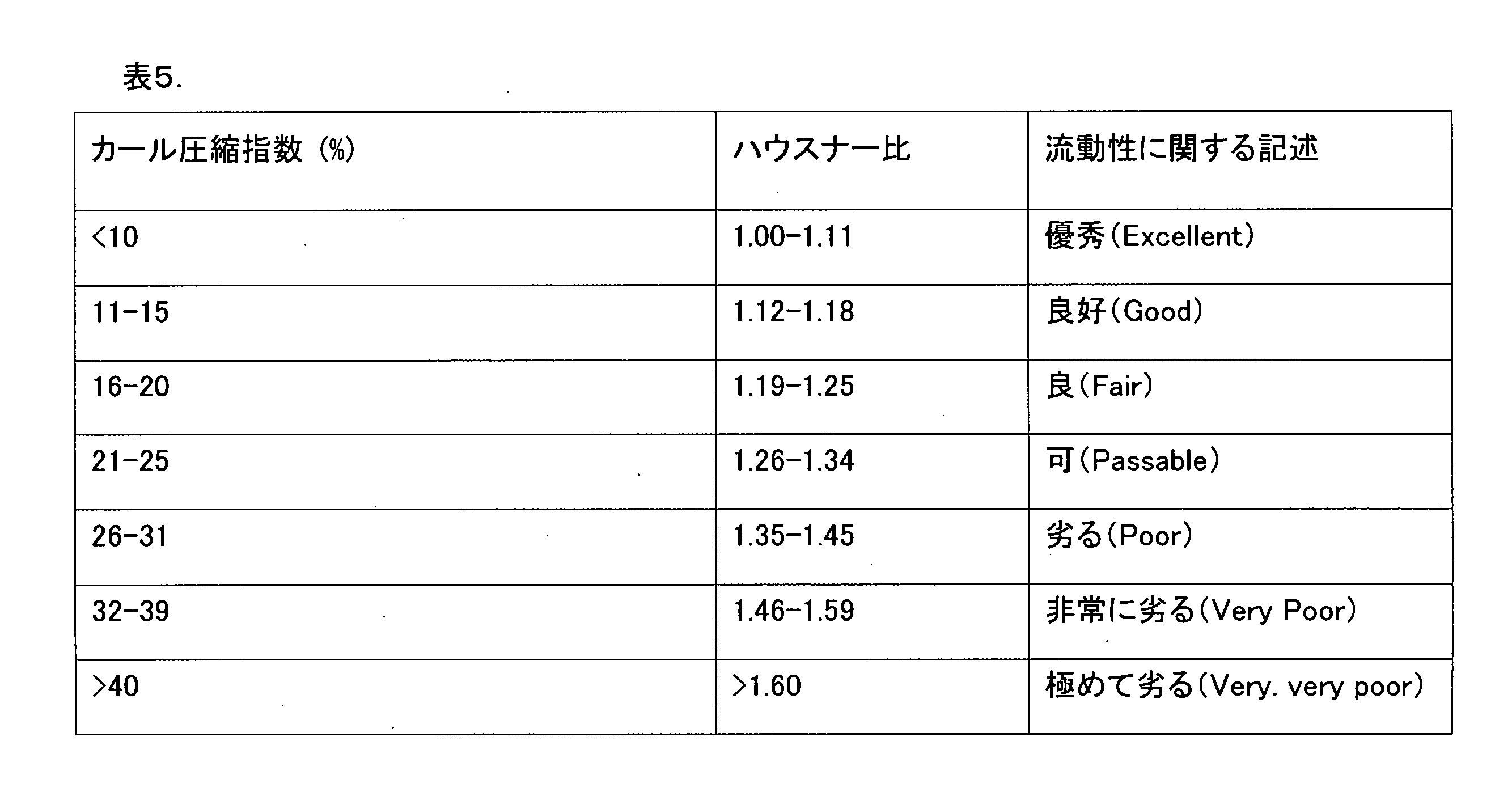 表5.

| カール圧縮指数(%) | ハウスナー比 | 流動性に関する記述 |
|---|---|---|
| <10 | 1.00-1.11 | 優秀(Excellent) |
| 11-15 | 1.12-1.18 | 良好(Good) |
| 16-20 | 1.19-1.25 | 良(Fair) |
| 21-25 | 1.26-1.34 | 可(Passable) |
| 26-31 | 1.35-1.45 | 劣る(Poor) |
| 32-39 | 1.46-1.59 | 非常に劣る(Very Poor) |
| >40 | >1.60 | 極めて劣る(Very. very poor) |